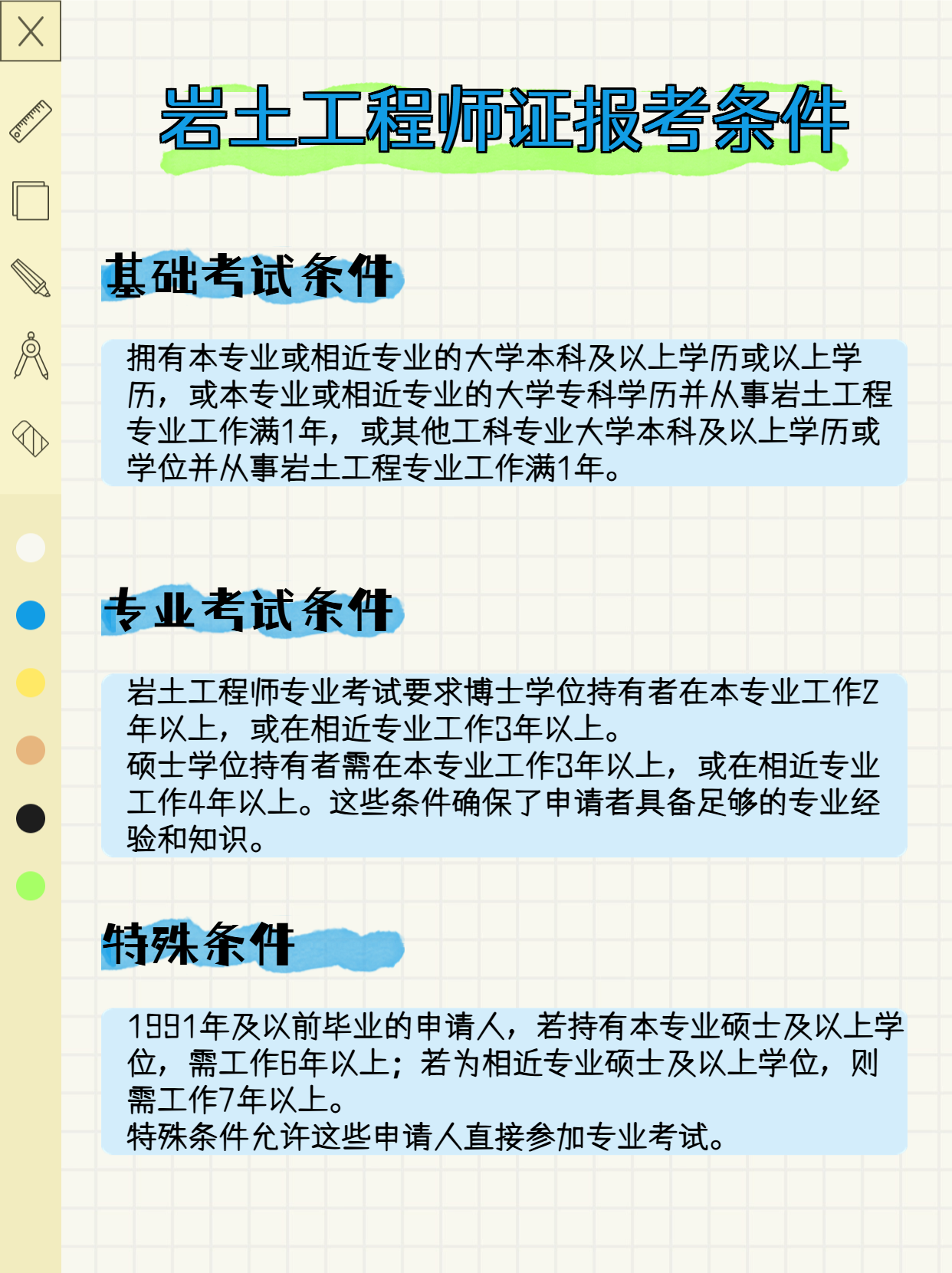 岩土工程师证报考条件

基础考试条件

拥有本专业或相近专业的大学本科及以上学历或以上学历，或本专业或相近专业的大学专科学历并从事岩土工程专业工作满1年，或其他工科专业大学本科及以上学历或学位并从事岩土工程专业工作满1年。

专业考试条件

岩土工程师专业考试要求博士学位持有者在本专业工作2年以上，或在相近专业工作3年以上。
硕士学位持有者需在本专业工作3年以上，或在相近专业工作4年以上。这些条件确保了申请者具备足够的专业经验和知识。

特殊条件

1991年及以前毕业的申请人，若持有本专业硕士及以上学位，需工作6年以上；若为相近专业硕士及以上学位，则需工作7年以上。
特殊条件允许这些申请人直接参加专业考试。